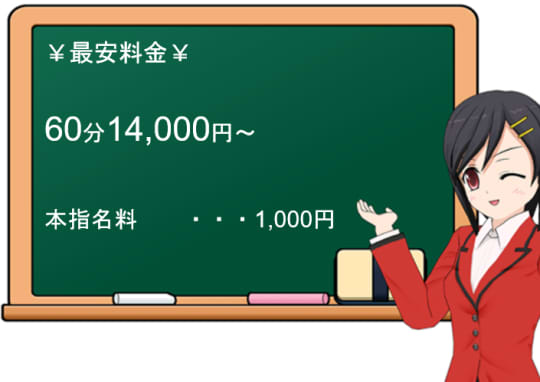 ￥最安料金￥

60分14,000円～

本指名料　・・・1,000円